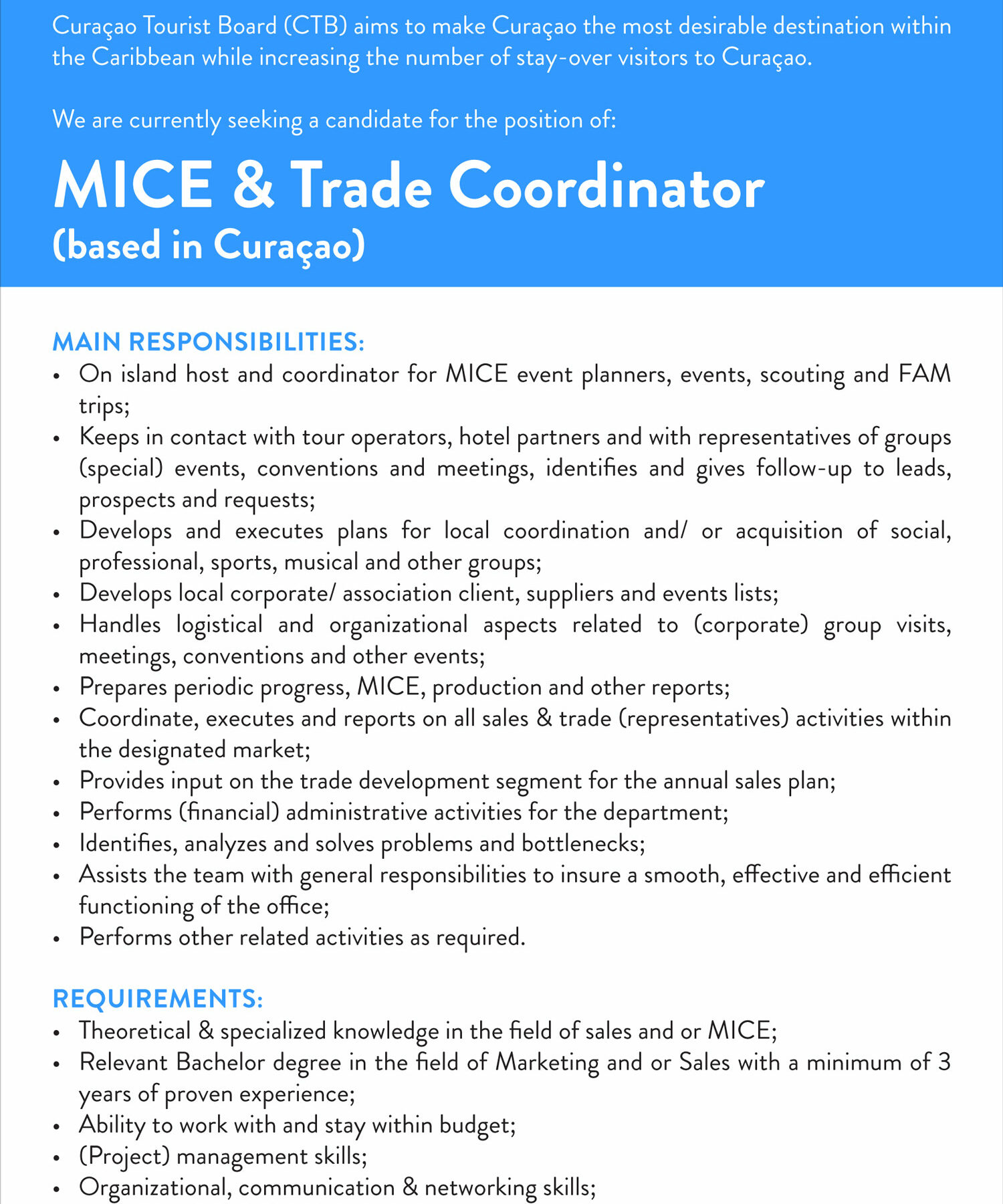 Curaçao Tourist Board (CTB) aims to make Curaçao the most desirable destination within the Caribbean while increasing the number of stay-over visitors to Curaçao.

We are currently seeking a candidate for the position of:

MICE & Trade Coordinator
(based in Curaçao)

MAIN RESPONSIBILITIES:
• On island host and coordinator for MICE event planners, events, scouting and FAM trips;
• Keeps in contact with tour operators, hotel partners and with representatives of groups (special) events, conventions and meetings, identifies and gives follow-up to leads, prospects and requests;
• Develops and executes plans for local coordination and/ or acquisition of social, professional, sports, musical and other groups;
• Develops local corporate/ association client, suppliers and events lists;
• Handles logistical and organizational aspects related to (corporate) group visits, meetings, conventions and other events;
• Prepares periodic progress, MICE, production and other reports;
• Coordinate, executes and reports on all sales & trade (representatives) activities within the designated market;
• Provides input on the trade development segment for the annual sales plan;
• Performs (financial) administrative activities for the department;
• Identifies, analyzes and solves problems and bottlenecks;
• Assists the team with general responsibilities to insure a smooth, effective and efficient functioning of the office;
• Performs other related activities as required.

REQUIREMENTS:
• Theoretical & specialized knowledge in the field of sales and or MICE;
• Relevant Bachelor degree in the field of Marketing and or Sales with a minimum of 3 years of proven experience;
• Ability to work with and stay within budget;
• (Project) management skills;
• Organizational, communication & networking skills;